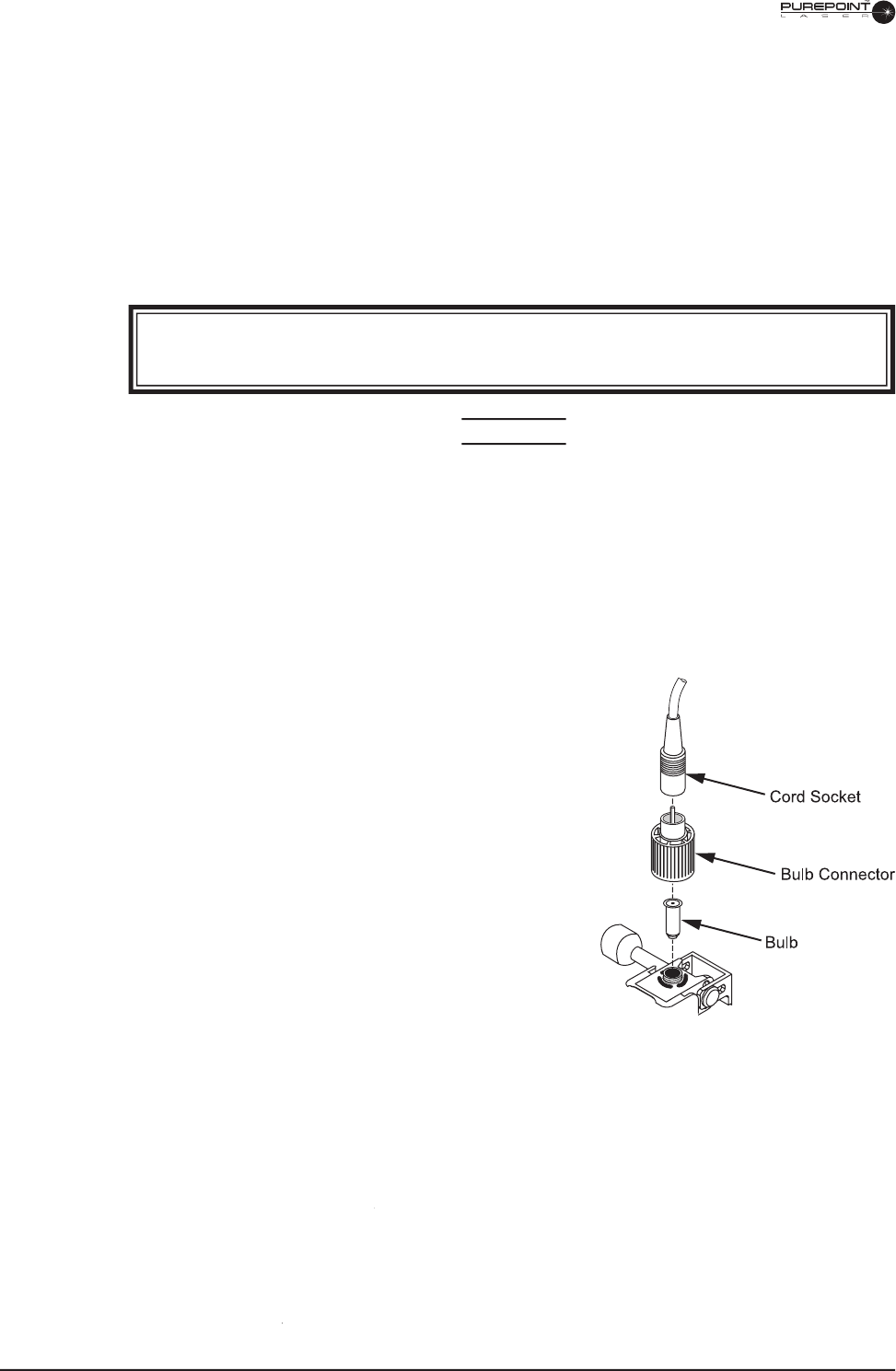 PUREPOINT
LASER

Cord Socket

Bulb Connector

Bulb